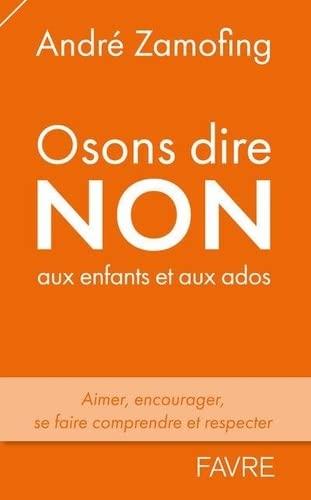 André Zamofing

Osons dire
NON
aux enfants et aux ados

Aimer, encourager,
se faire comprendre et respecter

FAVRE